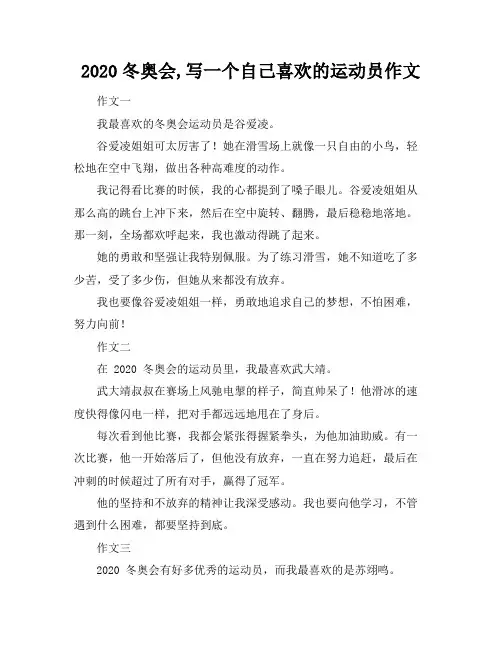 2020 冬奥会,写一个自己喜欢的运动员作文

作文一

我最喜欢的冬奥会运动员是谷爱凌。

谷爱凌姐姐可太厉害了！她在滑雪场上就像一只自由的小鸟，轻松地在空中飞翔，做出各种高难度的动作。

我记得看比赛的时候，我的心都提到了嗓子眼儿。谷爱凌姐姐从那么高的跳台上冲下来，然后在空中旋转、翻腾，最后稳稳地落地。那一刻，全场都欢呼起来，我也激动得跳了起来。

她的勇敢和坚强让我特别佩服。为了练习滑雪，她不知道吃了多少苦，受了多少伤，但她从来都没有放弃。

我也要像谷爱凌姐姐一样，勇敢地追求自己的梦想，不怕困难，努力向前！

作文二

在 2020 冬奥会的运动员里，我最喜欢武大靖。

武大靖叔叔在赛场上风驰电掣的样子，简直帅呆了！他滑冰的速度快得像闪电一样，把对手都远远地甩在了身后。

每次看到他比赛，我都会紧张得握紧拳头，为他加油助威。有一次比赛，他一开始落后了，但他没有放弃，一直在努力追赶，最后在冲刺的时候超过了所有对手，赢得了冠军。

他的坚持和不放弃的精神让我深受感动。我也要向他学习，不管遇到什么困难，都要坚持到底。

作文三

2020 冬奥会有好多优秀的运动员，而我最喜欢的是苏翊鸣。